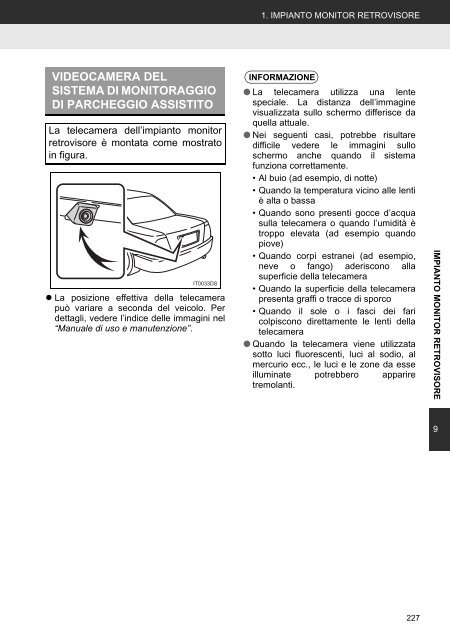 1. IMPIANTO MONITOR RETROVISORE

VIDEOCAMERA DEL SISTEMA DI MONITORAGGIO DI PARCHEGGIO ASSISTITO

La telecamera dell'impianto monitor retrovisore è montata come mostrato in figura.

IT0033DS

● La posizione effettiva della telecamera può variare a seconda del veicolo. Per dettagli, vedere l'indice delle immagini nel "Manuale di uso e manutenzione".

INFORMAZIONE

● La telecamera utilizza una lente speciale. La distanza dell'immagine visualizzata sullo schermo differisce da quella attuale.

● Nei seguenti casi, potrebbe risultare difficile vedere le immagini sullo schermo anche quando il sistema funziona correttamente.
• Al buio (ad esempio, di notte)
• Quando la temperatura vicino alle lenti è alta o bassa
• Quando sono presenti gocce d'acqua sulla telecamera o quando l'umidità è troppo elevata (ad esempio quando piove)
• Quando corpi estranei (ad esempio, neve o fango) aderiscono alla superficie della telecamera
• Quando la superficie della telecamera presenta graffi o tracce di sporco
• Quando il sole o i fasci dei fari colpiscono direttamente le lenti della telecamera

● Quando la telecamera viene utilizzata sotto luci fluorescenti, luci al sodio, al mercurio ecc., le luci e le zone da esse illuminate potrebbero apparire tremolanti.

IMPIANTO MONITOR RETROVISORE

9

227